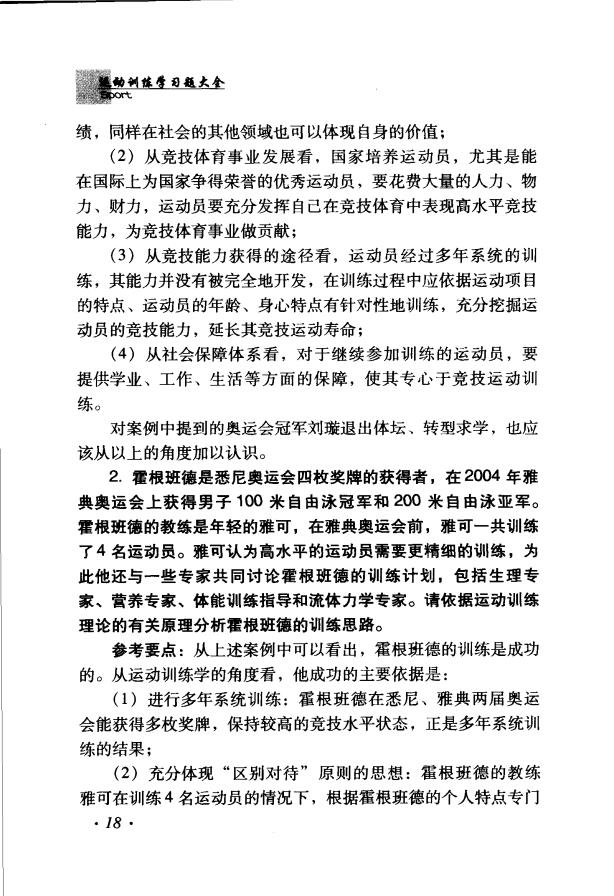 运动训练学习题大全
Sport

绩，同样在社会的其他领域也可以体现自身的价值；

（2）从竞技体育事业发展看，国家培养运动员，尤其是能在国际上为国家争得荣誉的优秀运动员，要花费大量的人力、物力、财力，运动员要充分发挥自己在竞技体育中表现高水平竞技能力，为竞技体育事业做贡献；

（3）从竞技能力获得的途径看，运动员经过多年系统的训练，其能力并没有被完全地开发，在训练过程中应依据运动项目的特点、运动员的年龄、身心特点有针对性地训练，充分挖掘运动员的竞技能力，延长其竞技运动寿命；

（4）从社会保障体系看，对于继续参加训练的运动员，要提供学业、工作、生活等方面的保障，使其专心于竞技运动训练。

对案例中提到的奥运会冠军刘璇退出体坛、转型求学，也应该从以上的角度加以认识。

2. 霍根班德是悉尼奥运会四枚奖牌的获得者，在2004年雅典奥运会上获得男子100米自由泳冠军和200米自由泳亚军。霍根班德的教练是年轻的雅可，在雅典奥运会前，雅可一共训练了4名运动员。雅可认为高水平的运动员需要更精细的训练，为此他还与一些专家共同讨论霍根班德的训练计划，包括生理专家、营养专家、体能训练指导和流体力学专家。请依据运动训练理论的有关原理分析霍根班德的训练思路。

参考要点：从上述案例中可以看出，霍根班德的训练是成功的。从运动训练学的角度看，他成功的主要依据是：

（1）进行多年系统训练：霍根班德在悉尼、雅典两届奥运会能获得多枚奖牌，保持较高的竞技水平状态，正是多年系统训练的结果；

（2）充分体现“区别对待”原则的思想：霍根班德的教练雅可在训练4名运动员的情况下，根据霍根班德的个人特点专门

· 18 ·